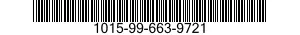 1015-99-663-9721